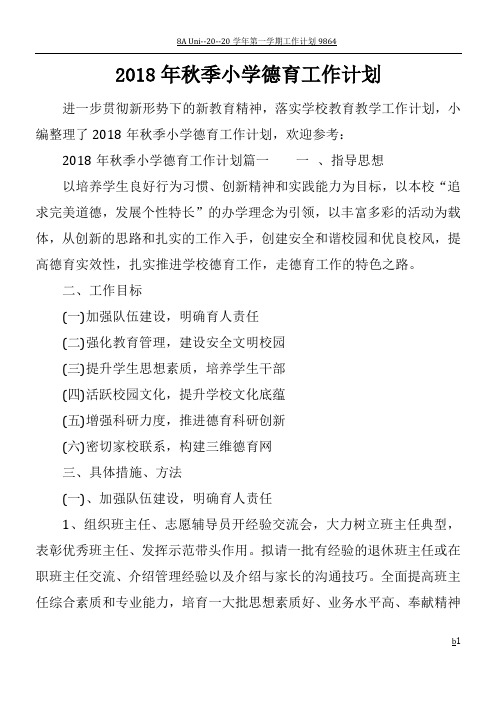 8A Uni--20--20 学年第一学期工作计划 9864

2018 年秋季小学德育工作计划

进一步贯彻新形势下的新教育精神，落实学校教育教学工作计划，小编整理了 2018 年秋季小学德育工作计划，欢迎参考：

2018 年秋季小学德育工作计划篇一　　一 、指导思想

以培养学生良好行为习惯、创新精神和实践能力为目标，以本校“追求完美道德，发展个性特长”的办学理念为引领，以丰富多彩的活动为载体，从创新的思路和扎实的工作入手，创建安全和谐校园和优良校风，提高德育实效性，扎实推进学校德育工作，走德育工作的特色之路。

二、工作目标

(一)加强队伍建设，明确育人责任

(二)强化教育管理，建设安全文明校园

(三)提升学生思想素质，培养学生干部

(四)活跃校园文化，提升学校文化底蕴

(五)增强科研力度，推进德育科研创新

(六)密切家校联系，构建三维德育网

三、具体措施、方法

(一)、加强队伍建设，明确育人责任

1、组织班主任、志愿辅导员开经验交流会，大力树立班主任典型，表彰优秀班主任、发挥示范带头作用。拟请一批有经验的退休班主任或在职班主任交流、介绍管理经验以及介绍与家长的沟通技巧。全面提高班主任综合素质和专业能力，培育一大批思想素质好、业务水平高、奉献精神

b1